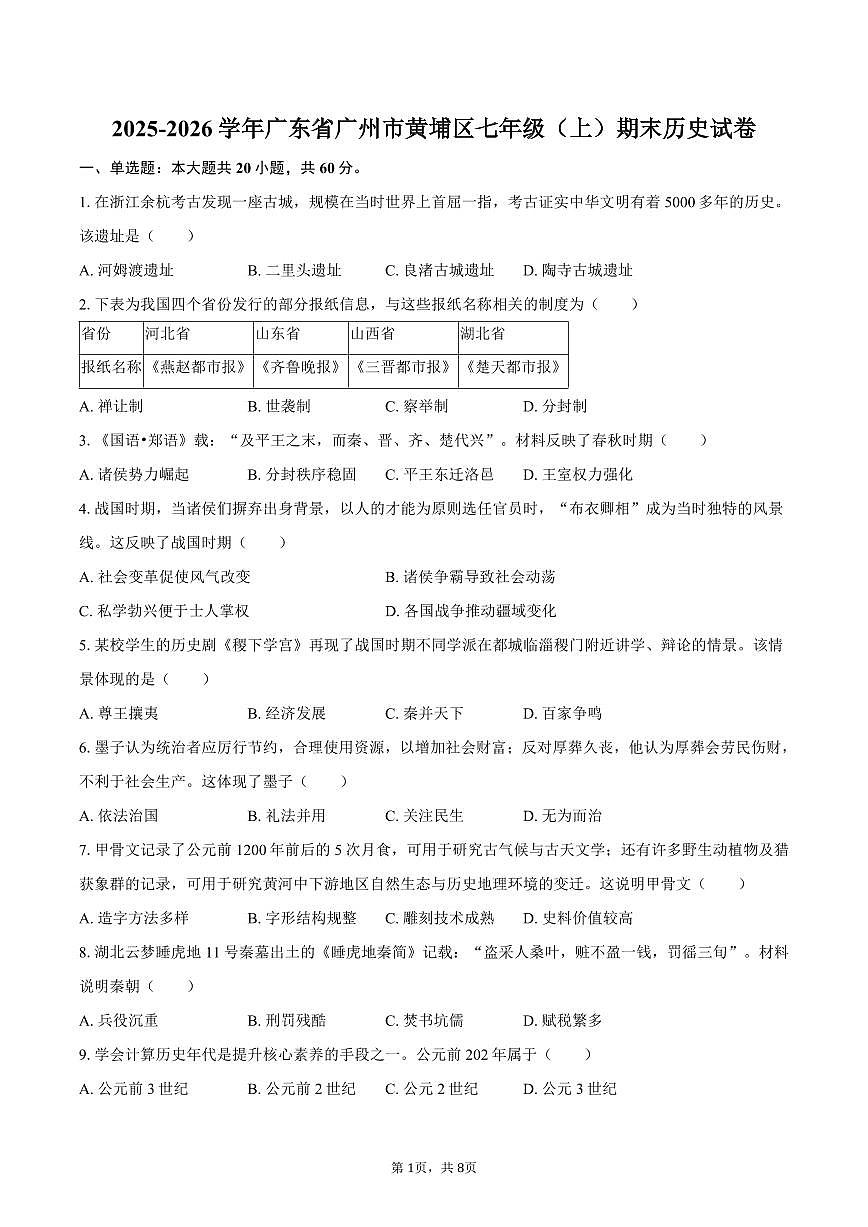 2025-2026 学年广东省广州市黄埔区七年级（上）期末历史试卷

一、单选题：本大题共 20 小题，共 60 分。

1. 在浙江余杭考古发现一座古城，规模在当时世界上首屈一指，考古证实中华文明有着 5000 多年的历史。该遗址是（　　）

A. 河姆渡遗址　　B. 二里头遗址　　C. 良渚古城遗址　　D. 陶寺古城遗址

2. 下表为我国四个省份发行的部分报纸信息，与这些报纸名称相关的制度为（　　）

| 省份 | 河北省 | 山东省 | 山西省 | 湖北省 |
|---|---|---|---|---|
| 报纸名称 | 《燕赵都市报》 | 《齐鲁晚报》 | 《三晋都市报》 | 《楚天都市报》 |

A. 禅让制　　B. 世袭制　　C. 察举制　　D. 分封制

3. 《国语•郑语》载：“及平王之末，而秦、晋、齐、楚代兴”。材料反映了春秋时期（　　）

A. 诸侯势力崛起　　B. 分封秩序稳固　　C. 平王东迁洛邑　　D. 王室权力强化

4. 战国时期，当诸侯们摒弃出身背景，以人的才能为原则选任官员时，“布衣卿相”成为当时独特的风景线。这反映了战国时期（　　）

A. 社会变革促使风气改变　　B. 诸侯争霸导致社会动荡

C. 私学勃兴便于士人掌权　　D. 各国战争推动疆域变化

5. 某校学生的历史剧《稷下学宫》再现了战国时期不同学派在都城临淄稷门附近讲学、辩论的情景。该情景体现的是（　　）

A. 尊王攘夷　　B. 经济发展　　C. 秦并天下　　D. 百家争鸣

6. 墨子认为统治者应厉行节约，合理使用资源，以增加社会财富；反对厚葬久丧，他认为厚葬会劳民伤财，不利于社会生产。这体现了墨子（　　）

A. 依法治国　　B. 礼法并用　　C. 关注民生　　D. 无为而治

7. 甲骨文记录了公元前 1200 年前后的 5 次月食，可用于研究古气候与古天文学；还有许多野生动植物及猎获象群的记录，可用于研究黄河中下游地区自然生态与历史地理环境的变迁。这说明甲骨文（　　）

A. 造字方法多样　　B. 字形结构规整　　C. 雕刻技术成熟　　D. 史料价值较高

8. 湖北云梦睡虎地 11 号秦墓出土的《睡虎地秦简》记载：“盗采人桑叶，赃不盈一钱，罚徭三旬”。材料说明秦朝（　　）

A. 兵役沉重　　B. 刑罚残酷　　C. 焚书坑儒　　D. 赋税繁多

9. 学会计算历史年代是提升核心素养的手段之一。公元前 202 年属于（　　）

A. 公元前 3 世纪　　B. 公元前 2 世纪　　C. 公元 2 世纪　　D. 公元 3 世纪

第 1页，共 8页